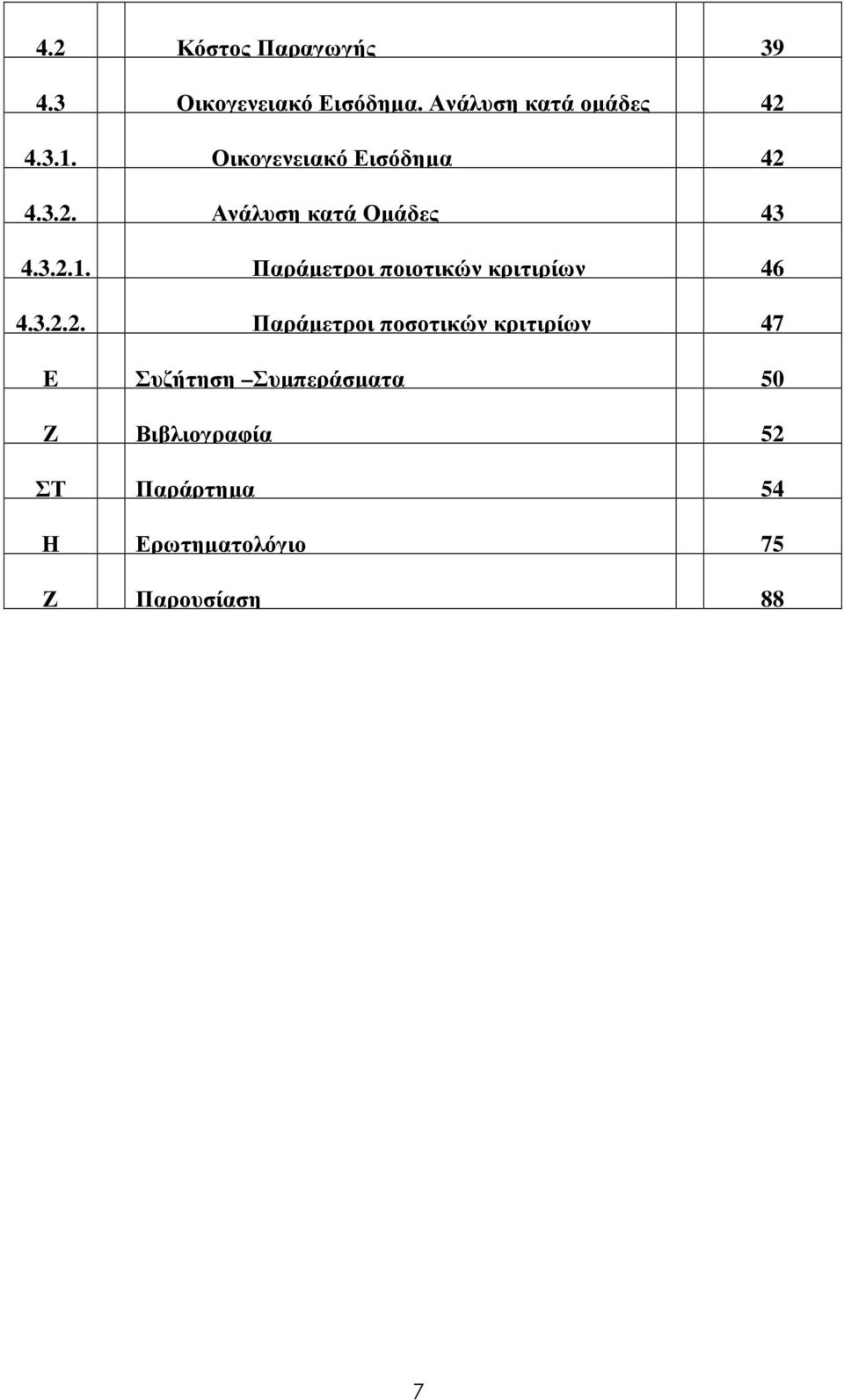 | | | |
|---|---|---|
| 4.2 | Κόστος Παραγωγής | 39 |
| 4.3 | Οικογενειακό Εισόδημα. Ανάλυση κατά ομάδες | 42 |
| 4.3.1. | Οικογενειακό Εισόδημα | 42 |
| 4.3.2. | Ανάλυση κατά Ομάδες | 43 |
| 4.3.2.1. | Παράμετροι ποιοτικών κριτιρίων | 46 |
| 4.3.2.2. | Παράμετροι ποσοτικών κριτιρίων | 47 |
| Ε | Συζήτηση –Συμπεράσματα | 50 |
| Ζ | Βιβλιογραφία | 52 |
| ΣΤ | Παράρτημα | 54 |
| Η | Ερωτηματολόγιο | 75 |
| Ζ | Παρουσίαση | 88 |

7